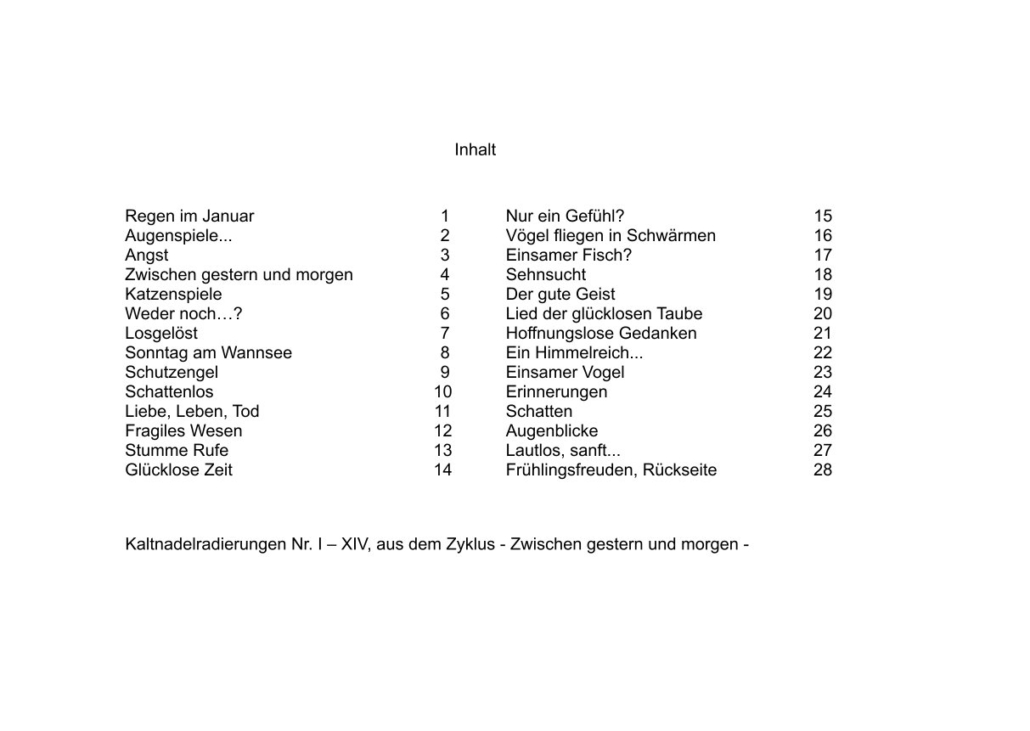 Inhalt

Regen im Januar 1
Augenspiele... 2
Angst 3
Zwischen gestern und morgen 4
Katzenspiele 5
Weder noch…? 6
Losgelöst 7
Sonntag am Wannsee 8
Schutzengel 9
Schattenlos 10
Liebe, Leben, Tod 11
Fragiles Wesen 12
Stumme Rufe 13
Glücklose Zeit 14

Nur ein Gefühl? 15
Vögel fliegen in Schwärmen 16
Einsamer Fisch? 17
Sehnsucht 18
Der gute Geist 19
Lied der glücklosen Taube 20
Hoffnungslose Gedanken 21
Ein Himmelreich... 22
Einsamer Vogel 23
Erinnerungen 24
Schatten 25
Augenblicke 26
Lautlos, sanft... 27
Frühlingsfreuden, Rückseite 28

Kaltnadelradierungen Nr. I – XIV, aus dem Zyklus - Zwischen gestern und morgen -